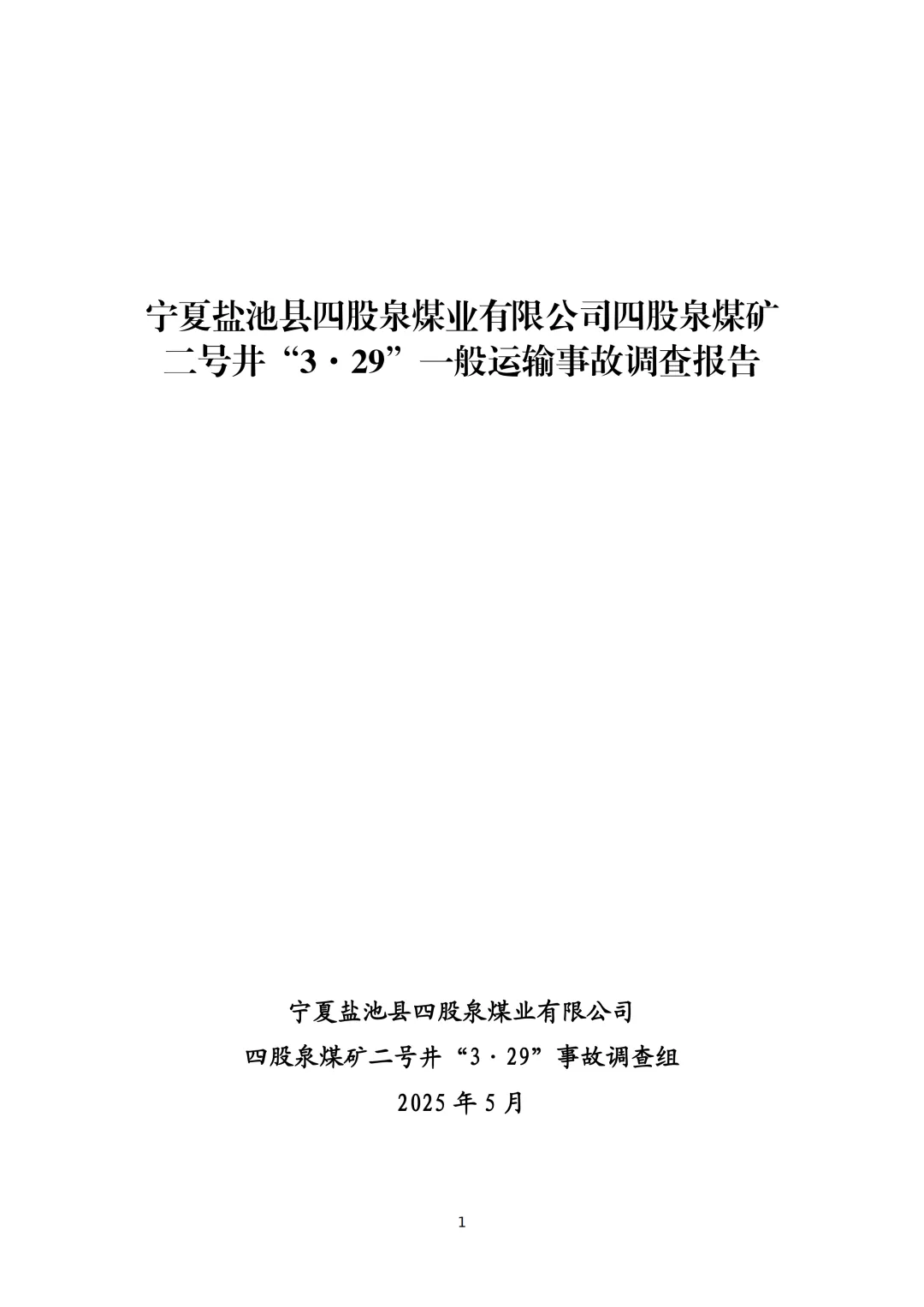 宁夏盐池县四股泉煤业有限公司四股泉煤矿
二号井“3·29”一般运输事故调查报告

宁夏盐池县四股泉煤业有限公司
四股泉煤矿二号井“3·29”事故调查组
2025年5月

1